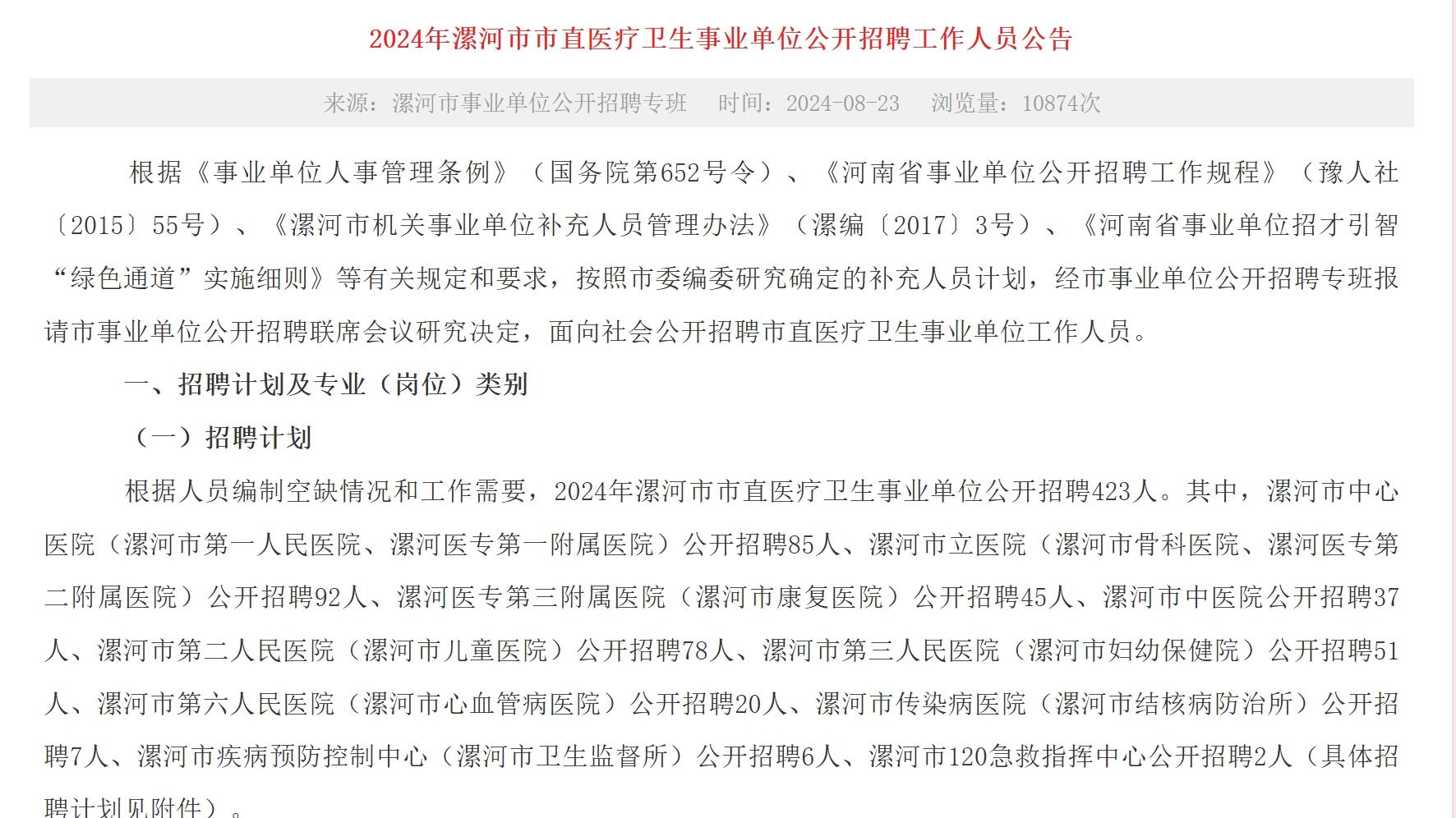 2024年漯河市市直医疗卫生事业单位公开招聘工作人员公告

来源：漯河市事业单位公开招聘专班　时间：2024-08-23　浏览量：10874次

根据《事业单位人事管理条例》（国务院第652号令）、《河南省事业单位公开招聘工作规程》（豫人社〔2015〕55号）、《漯河市机关事业单位补充人员管理办法》（漯编〔2017〕3号）、《河南省事业单位招才引智“绿色通道”实施细则》等有关规定和要求，按照市委编委研究确定的补充人员计划，经市事业单位公开招聘专班报请市事业单位公开招聘联席会议研究决定，面向社会公开招聘市直医疗卫生事业单位工作人员。

一、招聘计划及专业（岗位）类别

（一）招聘计划

根据人员编制空缺情况和工作需要，2024年漯河市市直医疗卫生事业单位公开招聘423人。其中，漯河市中心医院（漯河市第一人民医院、漯河医专第一附属医院）公开招聘85人、漯河市立医院（漯河市骨科医院、漯河医专第二附属医院）公开招聘92人、漯河医专第三附属医院（漯河市康复医院）公开招聘45人、漯河市中医院公开招聘37人、漯河市第二人民医院（漯河市儿童医院）公开招聘78人、漯河市第三人民医院（漯河市妇幼保健院）公开招聘51人、漯河市第六人民医院（漯河市心血管病医院）公开招聘20人、漯河市传染病医院（漯河市结核病防治所）公开招聘7人、漯河市疾病预防控制中心（漯河市卫生监督所）公开招聘6人、漯河市120急救指挥中心公开招聘2人（具体招聘计划见附件）。